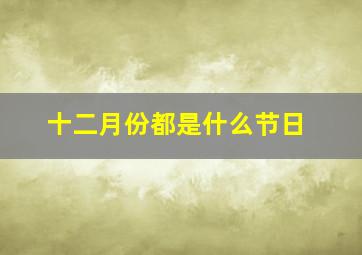 十二月份都是什么节日